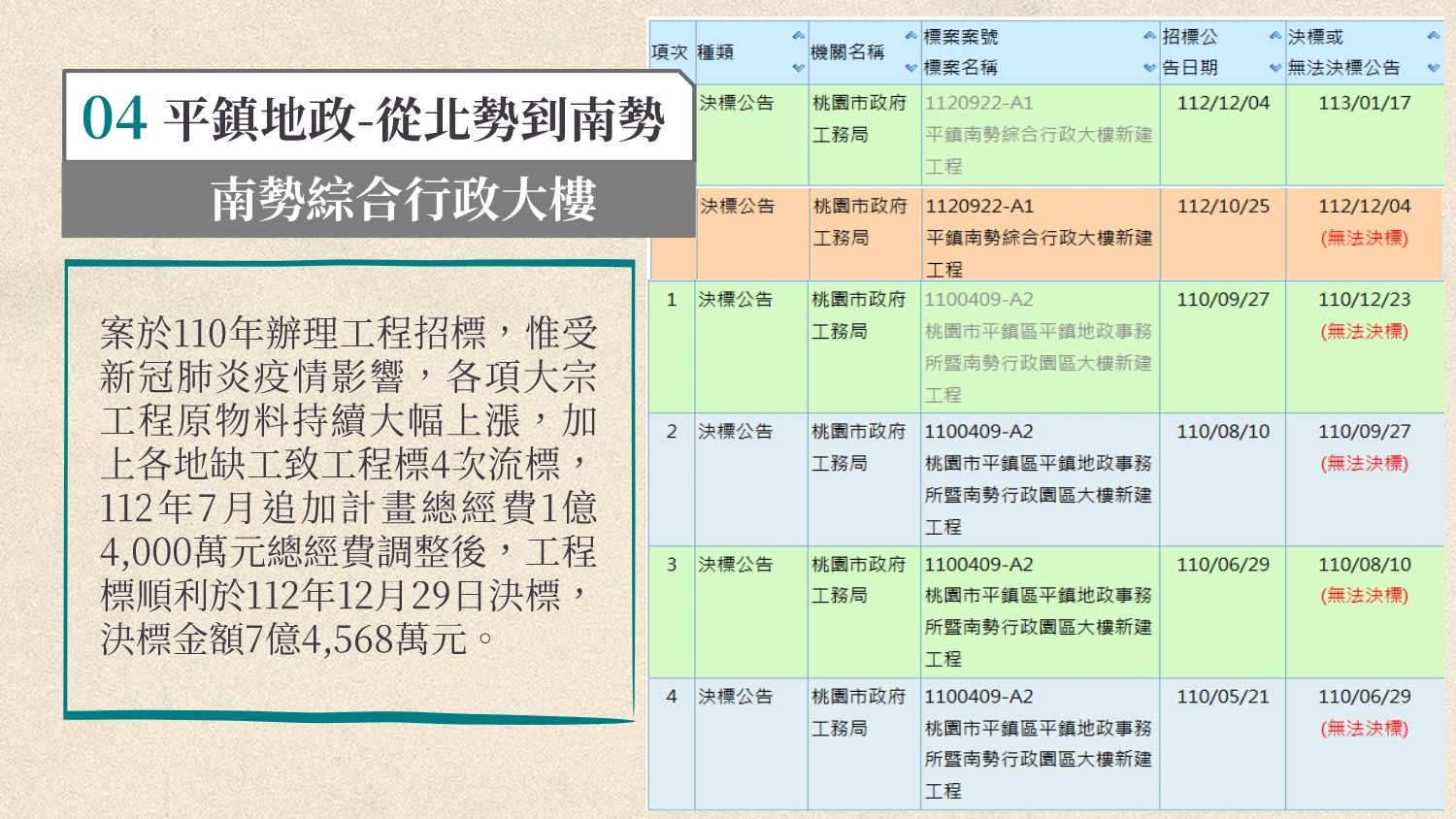 04 平鎮地政-從北勢到南勢

南勢綜合行政大樓

案於110年辦理工程招標，惟受新冠肺炎疫情影響，各項大宗工程原物料持續大幅上漲，加上各地缺工致工程標4次流標，112年7月追加計畫總經費1億4,000萬元總經費調整後，工程標順利於112年12月29日決標，決標金額7億4,568萬元。

| 項次 | 種類 | 機關名稱 | 標案案號 標案名稱 | 招標公告日期 | 決標或無法決標公告 |
|---|---|---|---|---|---|
|  | 決標公告 | 桃園市政府工務局 | 1120922-A1 平鎮南勢綜合行政大樓新建工程 | 112/12/04 | 113/01/17 |
|  | 決標公告 | 桃園市政府工務局 | 1120922-A1 平鎮南勢綜合行政大樓新建工程 | 112/10/25 | 112/12/04 (無法決標) |
| 1 | 決標公告 | 桃園市政府工務局 | 1100409-A2 桃園市平鎮區平鎮地政事務所暨南勢行政園區大樓新建工程 | 110/09/27 | 110/12/23 (無法決標) |
| 2 | 決標公告 | 桃園市政府工務局 | 1100409-A2 桃園市平鎮區平鎮地政事務所暨南勢行政園區大樓新建工程 | 110/08/10 | 110/09/27 (無法決標) |
| 3 | 決標公告 | 桃園市政府工務局 | 1100409-A2 桃園市平鎮區平鎮地政事務所暨南勢行政園區大樓新建工程 | 110/06/29 | 110/08/10 (無法決標) |
| 4 | 決標公告 | 桃園市政府工務局 | 1100409-A2 桃園市平鎮區平鎮地政事務所暨南勢行政園區大樓新建工程 | 110/05/21 | 110/06/29 (無法決標) |